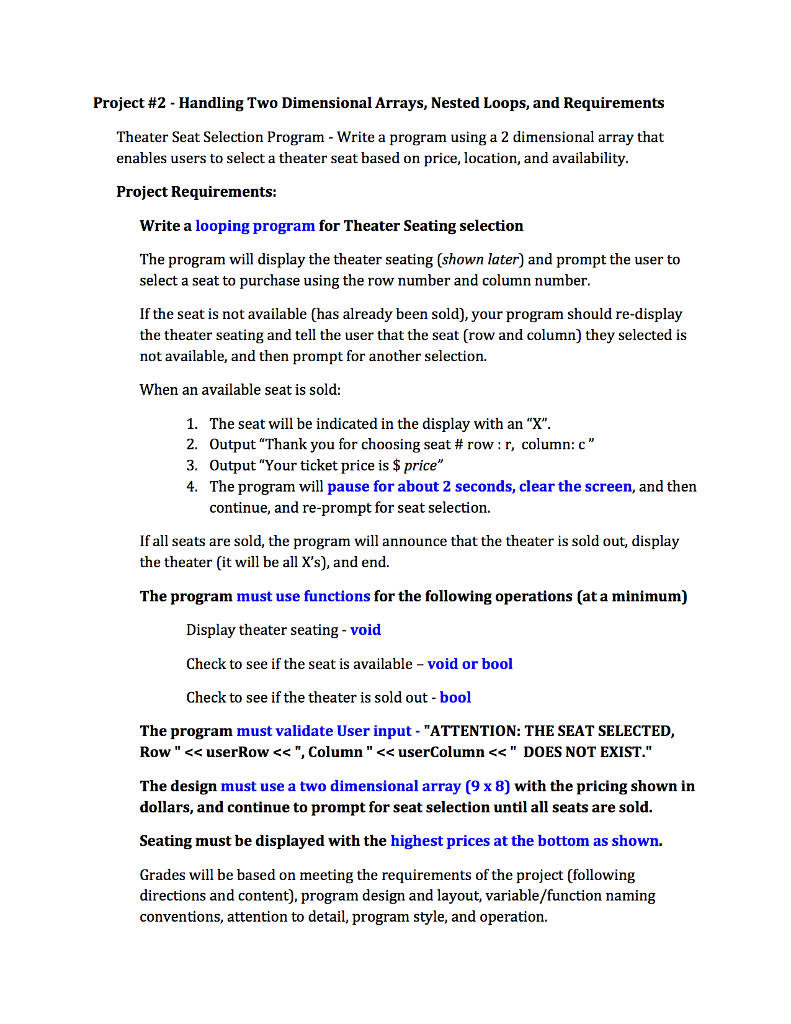 Project #2 - Handling Two Dimensional Arrays, Nested Loops, and Requirements

Theater Seat Selection Program - Write a program using a 2 dimensional array that enables users to select a theater seat based on price, location, and availability.

Project Requirements:

Write a looping program for Theater Seating selection

The program will display the theater seating (shown later) and prompt the user to select a seat to purchase using the row number and column number.

If the seat is not available (has already been sold), your program should re-display the theater seating and tell the user that the seat (row and column) they selected is not available, and then prompt for another selection.

When an available seat is sold:

1. The seat will be indicated in the display with an "X".
2. Output "Thank you for choosing seat # row : r, column: c "
3. Output "Your ticket price is $ price"
4. The program will pause for about 2 seconds, clear the screen, and then continue, and re-prompt for seat selection.

If all seats are sold, the program will announce that the theater is sold out, display the theater (it will be all X's), and end.

The program must use functions for the following operations (at a minimum)

Display theater seating - void

Check to see if the seat is available – void or bool

Check to see if the theater is sold out - bool

The program must validate User input - "ATTENTION: THE SEAT SELECTED, Row " << userRow << ", Column " << userColumn << " DOES NOT EXIST."

The design must use a two dimensional array (9 x 8) with the pricing shown in dollars, and continue to prompt for seat selection until all seats are sold.

Seating must be displayed with the highest prices at the bottom as shown.

Grades will be based on meeting the requirements of the project (following directions and content), program design and layout, variable/function naming conventions, attention to detail, program style, and operation.